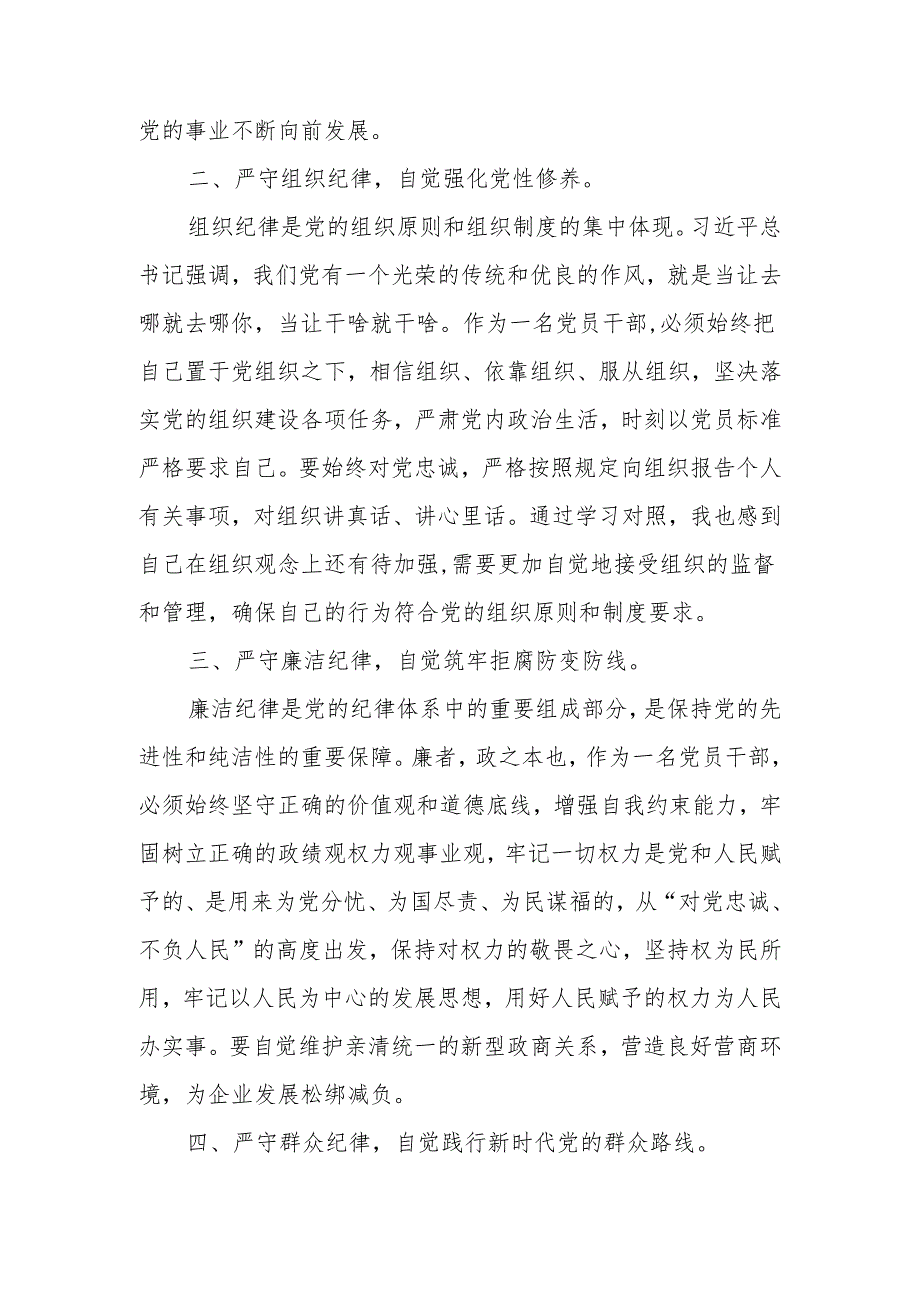 党的事业不断向前发展。

二、严守组织纪律，自觉强化党性修养。

组织纪律是党的组织原则和组织制度的集中体现。习近平总书记强调，我们党有一个光荣的传统和优良的作风，就是当让去哪就去哪你，当让干啥就干啥。作为一名党员干部,必须始终把自己置于党组织之下，相信组织、依靠组织、服从组织，坚决落实党的组织建设各项任务，严肃党内政治生活，时刻以党员标准严格要求自己。要始终对党忠诚，严格按照规定向组织报告个人有关事项，对组织讲真话、讲心里话。通过学习对照，我也感到自己在组织观念上还有待加强,需要更加自觉地接受组织的监督和管理，确保自己的行为符合党的组织原则和制度要求。

三、严守廉洁纪律，自觉筑牢拒腐防变防线。

廉洁纪律是党的纪律体系中的重要组成部分，是保持党的先进性和纯洁性的重要保障。廉者，政之本也，作为一名党员干部，必须始终坚守正确的价值观和道德底线，增强自我约束能力，牢固树立正确的政绩观权力观事业观，牢记一切权力是党和人民赋予的、是用来为党分忧、为国尽责、为民谋福的，从“对党忠诚、不负人民”的高度出发，保持对权力的敬畏之心，坚持权为民所用，牢记以人民为中心的发展思想，用好人民赋予的权力为人民办实事。要自觉维护亲清统一的新型政商关系，营造良好营商环境，为企业发展松绑减负。

四、严守群众纪律，自觉践行新时代党的群众路线。